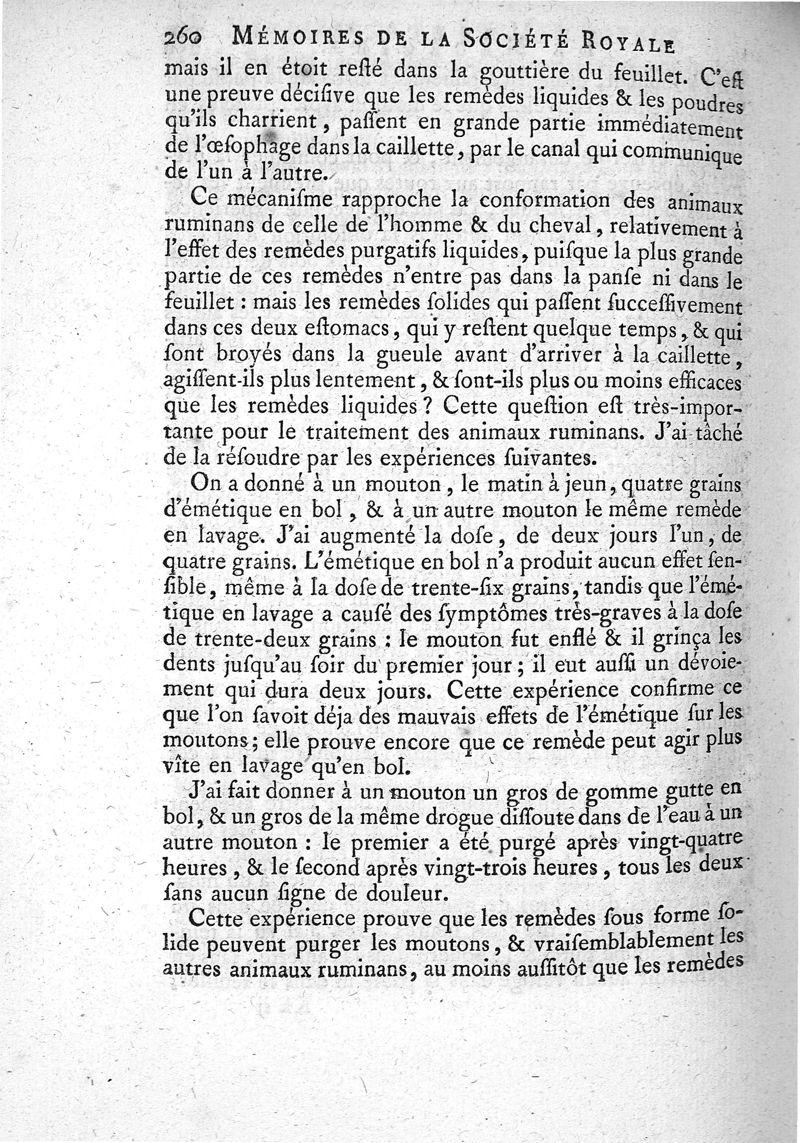 260 MÉMOIRES DE LA SOCIÉTÉ ROYALE

mais il en étoit resté dans la gouttière du feuillet. C'est une preuve décisive que les remèdes liquides & les poudres qu'ils charrient, passent en grande partie immédiatement de l'œsophage dans la caillette, par le canal qui communique de l'un à l'autre.

Ce mécanisme rapproche la conformation des animaux ruminans de celle de l'homme & du cheval, relativement à l'effet des remèdes purgatifs liquides, puisque la plus grande partie de ces remèdes n'entre pas dans la panse ni dans le feuillet : mais les remèdes solides qui passent successivement dans ces deux estomacs, qui y restent quelque temps, & qui sont broyés dans la gueule avant d'arriver à la caillette, agissent-ils plus lentement, & sont-ils plus ou moins efficaces que les remèdes liquides ? Cette question est très-importante pour le traitement des animaux ruminans. J'ai tâché de la résoudre par les expériences suivantes.

On a donné à un mouton, le matin à jeun, quatre grains d'émétique en bol, & à un autre mouton le même remède en lavage. J'ai augmenté la dose, de deux jours l'un, de quatre grains. L'émétique en bol n'a produit aucun effet sensible, même à la dose de trente-six grains, tandis que l'émétique en lavage a causé des symptômes très-graves à la dose de trente-deux grains : le mouton fut enflé & il grinça les dents jusqu'au soir du premier jour ; il eut aussi un dévoiement qui dura deux jours. Cette expérience confirme ce que l'on savoit déja des mauvais effets de l'émétique sur les moutons ; elle prouve encore que ce remède peut agir plus vîte en lavage qu'en bol.

J'ai fait donner à un mouton un gros de gomme gutte en bol, & un gros de la même drogue dissoute dans de l'eau à un autre mouton : le premier a été purgé après vingt-quatre heures, & le second après vingt-trois heures, tous les deux sans aucun signe de douleur.

Cette expérience prouve que les remèdes sous forme solide peuvent purger les moutons, & vraisemblablement les autres animaux ruminans, au moins aussitôt que les remèdes